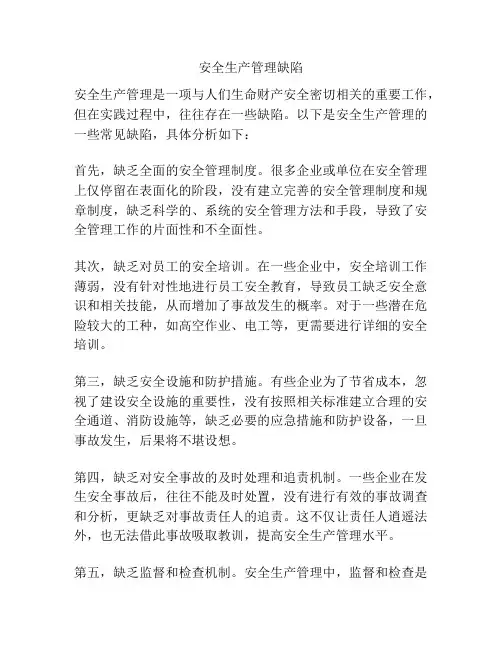 安全生产管理缺陷

安全生产管理是一项与人们生命财产安全密切相关的重要工作，但在实践过程中，往往存在一些缺陷。以下是安全生产管理的一些常见缺陷，具体分析如下：

首先，缺乏全面的安全管理制度。很多企业或单位在安全管理上仅停留在表面化的阶段，没有建立完善的安全管理制度和规章制度，缺乏科学的、系统的安全管理方法和手段，导致了安全管理工作的片面性和不全面性。

其次，缺乏对员工的安全培训。在一些企业中，安全培训工作薄弱，没有针对性地进行员工安全教育，导致员工缺乏安全意识和相关技能，从而增加了事故发生的概率。对于一些潜在危险较大的工种，如高空作业、电工等，更需要进行详细的安全培训。

第三，缺乏安全设施和防护措施。有些企业为了节省成本，忽视了建设安全设施的重要性，没有按照相关标准建立合理的安全通道、消防设施等，缺乏必要的应急措施和防护设备，一旦事故发生，后果将不堪设想。

第四，缺乏对安全事故的及时处理和追责机制。一些企业在发生安全事故后，往往不能及时处置，没有进行有效的事故调查和分析，更缺乏对事故责任人的追责。这不仅让责任人逍遥法外，也无法借此事故吸取教训，提高安全生产管理水平。

第五，缺乏监督和检查机制。安全生产管理中，监督和检查是